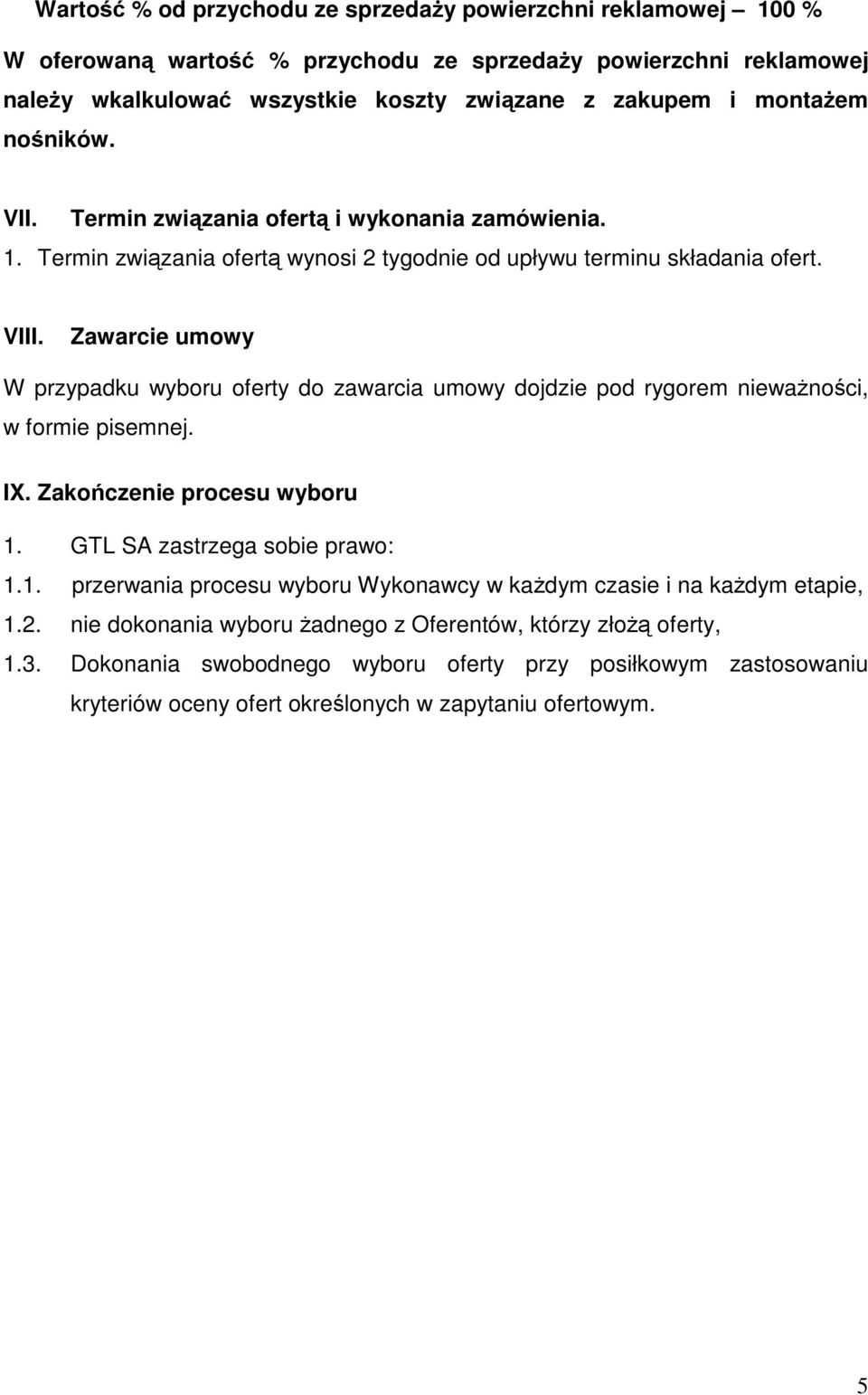 Wartość % od przychodu ze sprzedaży powierzchni reklamowej – 100 %

W oferowaną wartość % przychodu ze sprzedaży powierzchni reklamowej należy wkalkulować wszystkie koszty związane z zakupem i montażem nośników.

VII. Termin związania ofertą i wykonania zamówienia.

1. Termin związania ofertą wynosi 2 tygodnie od upływu terminu składania ofert.

VIII. Zawarcie umowy

W przypadku wyboru oferty do zawarcia umowy dojdzie pod rygorem nieważności, w formie pisemnej.

IX. Zakończenie procesu wyboru

1. GTL SA zastrzega sobie prawo:

1.1. przerwania procesu wyboru Wykonawcy w każdym czasie i na każdym etapie,

1.2. nie dokonania wyboru żadnego z Oferentów, którzy złożą oferty,

1.3. Dokonania swobodnego wyboru oferty przy posiłkowym zastosowaniu kryteriów oceny ofert określonych w zapytaniu ofertowym.

5